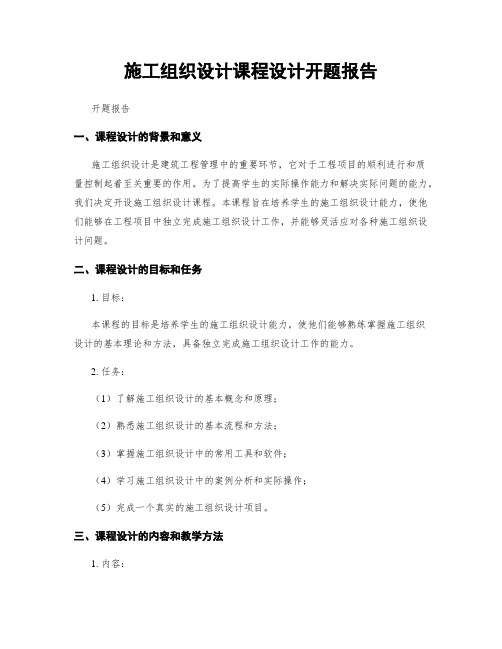 施工组织设计课程设计开题报告

开题报告

一、课程设计的背景和意义

施工组织设计是建筑工程管理中的重要环节，它对于工程项目的顺利进行和质量控制起着至关重要的作用。为了提高学生的实际操作能力和解决实际问题的能力，我们决定开设施工组织设计课程。本课程旨在培养学生的施工组织设计能力，使他们能够在工程项目中独立完成施工组织设计工作，并能够灵活应对各种施工组织设计问题。

二、课程设计的目标和任务

1. 目标：

本课程的目标是培养学生的施工组织设计能力，使他们能够熟练掌握施工组织设计的基本理论和方法，具备独立完成施工组织设计工作的能力。

2. 任务：

（1）了解施工组织设计的基本概念和原理；

（2）熟悉施工组织设计的基本流程和方法；

（3）掌握施工组织设计中的常用工具和软件；

（4）学习施工组织设计中的案例分析和实际操作；

（5）完成一个真实的施工组织设计项目。

三、课程设计的内容和教学方法

1. 内容：